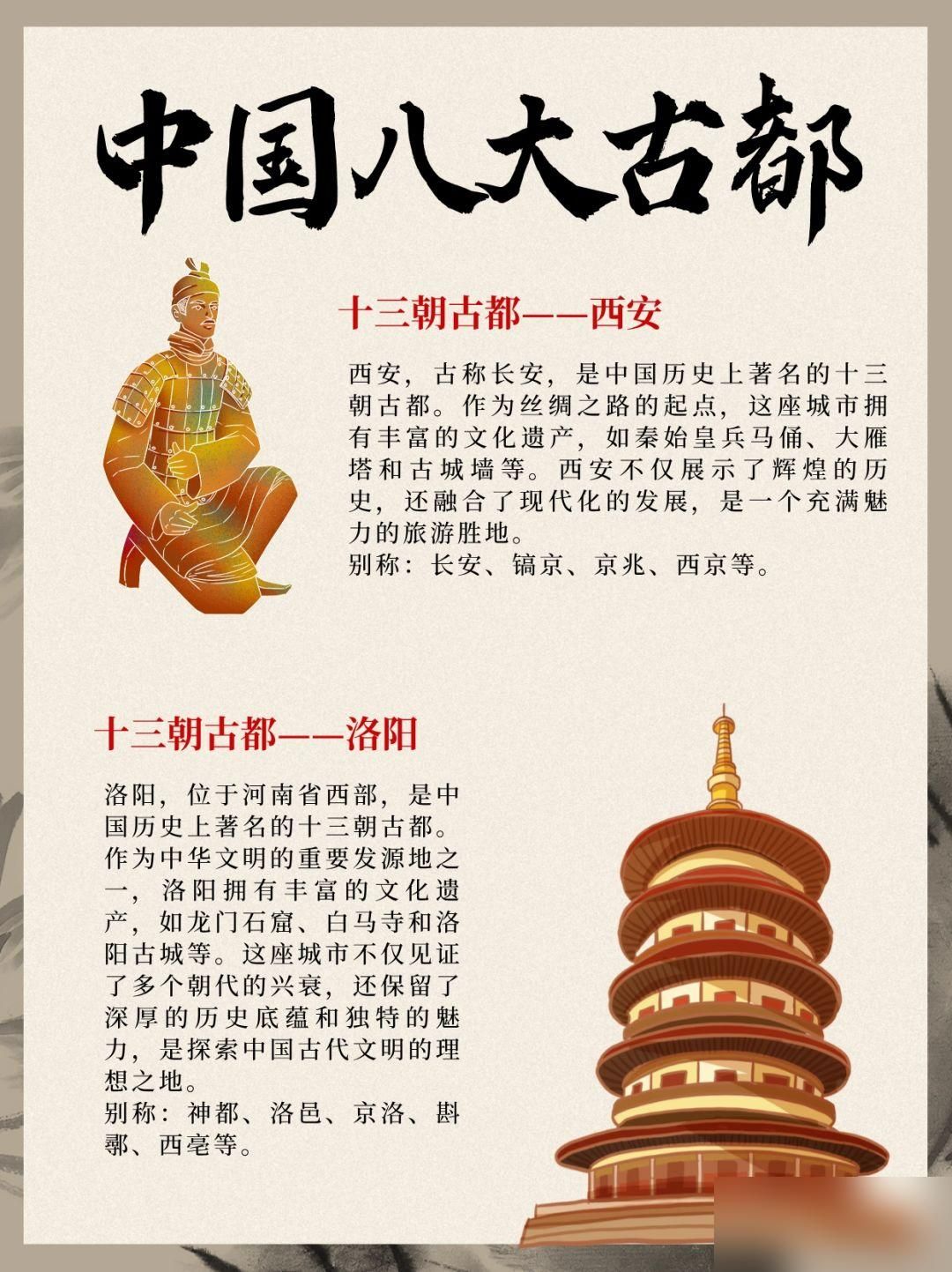 中国八大古都

十三朝古都——西安

西安，古称长安，是中国历史上著名的十三朝古都。作为丝绸之路的起点，这座城市拥有丰富的文化遗产，如秦始皇兵马俑、大雁塔和古城墙等。西安不仅展示了辉煌的历史，还融合了现代化的发展，是一个充满魅力的旅游胜地。
别称：长安、镐京、京兆、西京等。

十三朝古都——洛阳

洛阳，位于河南省西部，是中国历史上著名的十三朝古都。作为中华文明的重要发源地之一，洛阳拥有丰富的文化遗产，如龙门石窟、白马寺和洛阳古城等。这座城市不仅见证了多个朝代的兴衰，还保留了深厚的历史底蕴和独特的魅力，是探索中国古代文明的理想之地。
别称：神都、洛邑、京洛、斟鄩、西亳等。